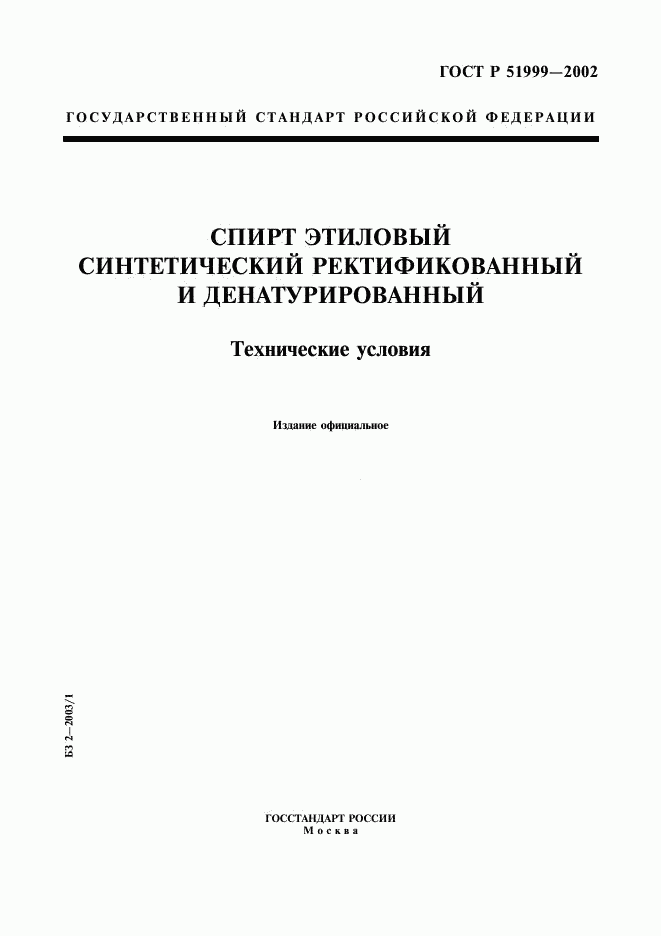 ГОСТ Р 51999—2002

ГОСУДАРСТВЕННЫЙ СТАНДАРТ РОССИЙСКОЙ ФЕДЕРАЦИИ

СПИРТ ЭТИЛОВЫЙ СИНТЕТИЧЕСКИЙ РЕКТИФИКОВАННЫЙ И ДЕНАТУРИРОВАННЫЙ

Технические условия

Издание официальное

БЗ 2—2003/1

ГОССТАНДАРТ РОССИИ
Москва